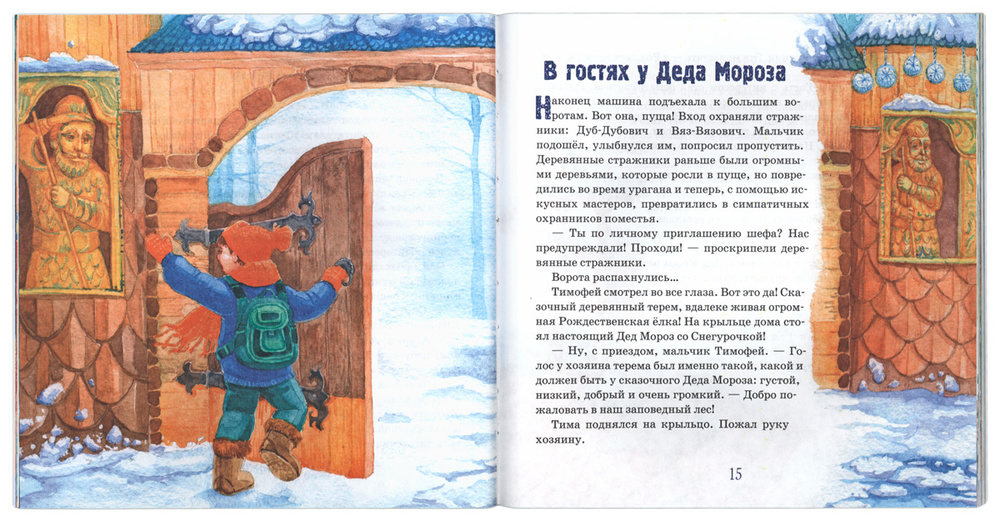 В гостях у Деда Мороза

Наконец машина подъехала к большим воротам. Вот она, пуща! Вход охраняли стражники: Дуб-Дубович и Вяз-Вязович. Мальчик подошёл, улыбнулся им, попросил пропустить. Деревянные стражники раньше были огромными деревьями, которые росли в пуще, но повредились во время урагана и теперь, с помощью искусных мастеров, превратились в симпатичных охранников поместья.

— Ты по личному приглашению шефа? Нас предупреждали! Проходи! — проскрипели деревянные стражники.

Ворота распахнулись...

Тимофей смотрел во все глаза. Вот это да! Сказочный деревянный терем, вдалеке живая огромная Рождественская ёлка! На крыльце дома стоял настоящий Дед Мороз со Снегурочкой!

— Ну, с приездом, мальчик Тимофей. — Голос у хозяина терема был именно такой, какой и должен быть у сказочного Деда Мороза: густой, низкий, добрый и очень громкий. — Добро пожаловать в наш заповедный лес!

Тима поднялся на крыльцо. Пожал руку хозяину.

15